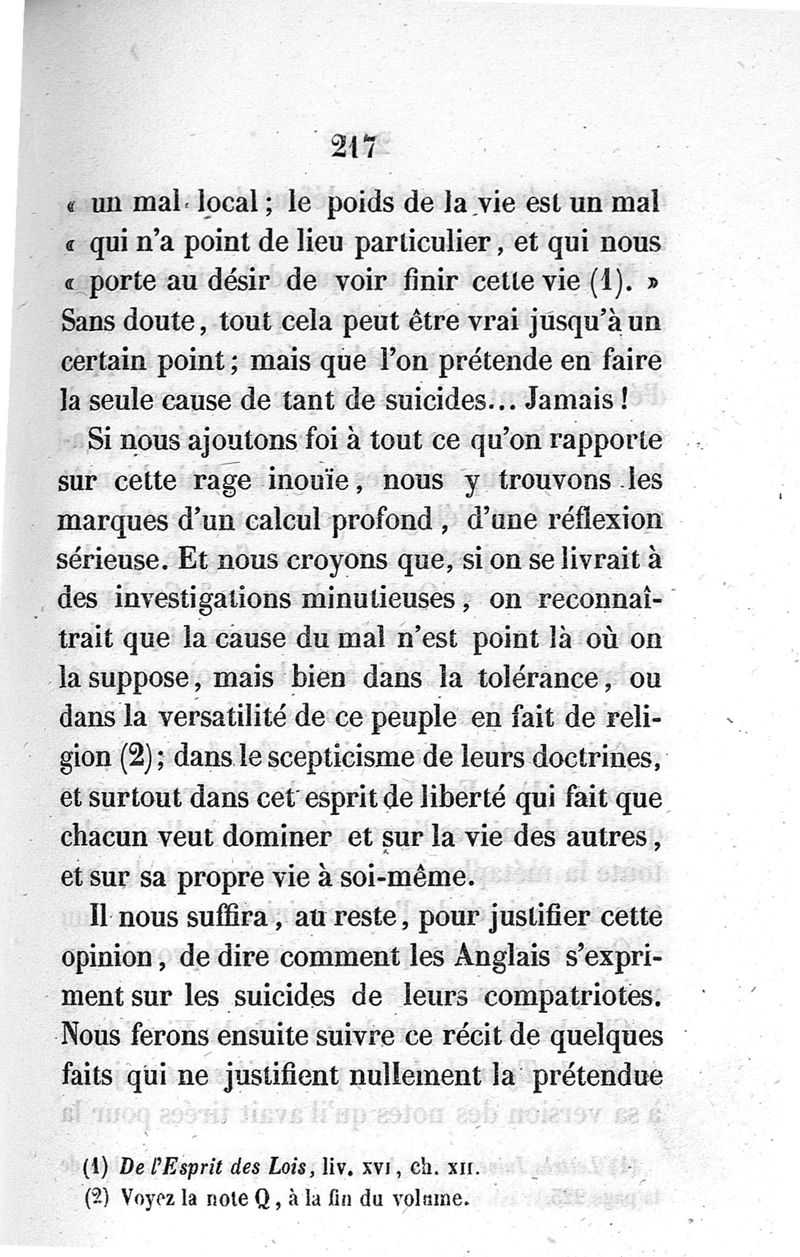 217

« un mal local ; le poids de la vie est un mal « qui n'a point de lieu particulier, et qui nous « porte au désir de voir finir cette vie (1). » Sans doute, tout cela peut être vrai jusqu'à un certain point ; mais que l'on prétende en faire la seule cause de tant de suicides... Jamais !

Si nous ajoutons foi à tout ce qu'on rapporte sur cette rage inouïe, nous y trouvons les marques d'un calcul profond, d'une réflexion sérieuse. Et nous croyons que, si on se livrait à des investigations minutieuses, on reconnaîtrait que la cause du mal n'est point là où on la suppose, mais bien dans la tolérance, ou dans la versatilité de ce peuple en fait de religion (2) ; dans le scepticisme de leurs doctrines, et surtout dans cet esprit de liberté qui fait que chacun veut dominer et sur la vie des autres, et sur sa propre vie à soi-même.

Il nous suffira, au reste, pour justifier cette opinion, de dire comment les Anglais s'expriment sur les suicides de leurs compatriotes. Nous ferons ensuite suivre ce récit de quelques faits qui ne justifient nullement la prétendue

(1) De l'Esprit des Lois, liv. XVI, ch. XII.
(2) Voyez la note Q, à la fin du volume.